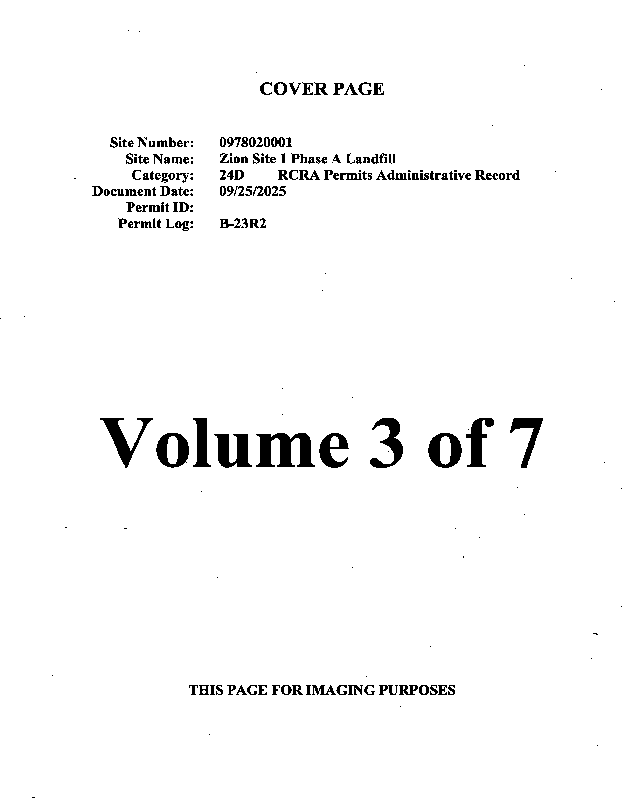 COVER PAGE

Site Number: 0978020001
Site Name: Zion Site 1 Phase A Landfill
Category: 24D RCRA Permits Administrative Record
Document Date: 09/25/2025
Permit ID:
Permit Log: B-23R2

Volume 3 of 7

THIS PAGE FOR IMAGING PURPOSES